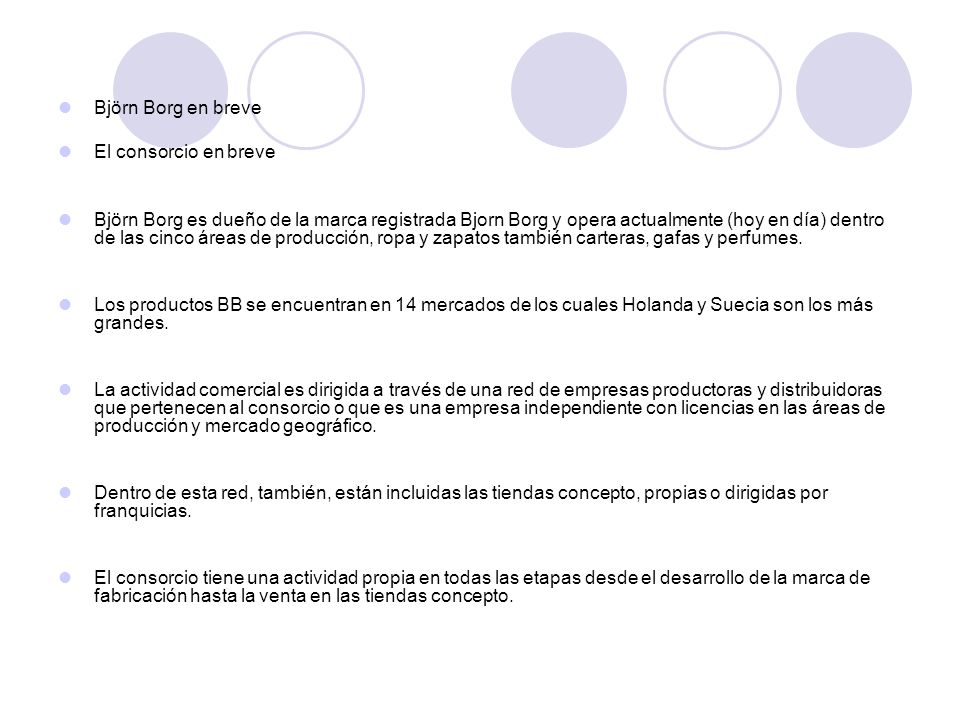 Björn Borg en breve

El consorcio en breve

Björn Borg es dueño de la marca registrada Bjorn Borg y opera actualmente (hoy en día) dentro de las cinco áreas de producción, ropa y zapatos también carteras, gafas y perfumes.

Los productos BB se encuentran en 14 mercados de los cuales Holanda y Suecia son los más grandes.

La actividad comercial es dirigida a través de una red de empresas productoras y distribuidoras que pertenecen al consorcio o que es una empresa independiente con licencias en las áreas de producción y mercado geográfico.

Dentro de esta red, también, están incluidas las tiendas concepto, propias o dirigidas por franquicias.

El consorcio tiene una actividad propia en todas las etapas desde el desarrollo de la marca de fabricación hasta la venta en las tiendas concepto.